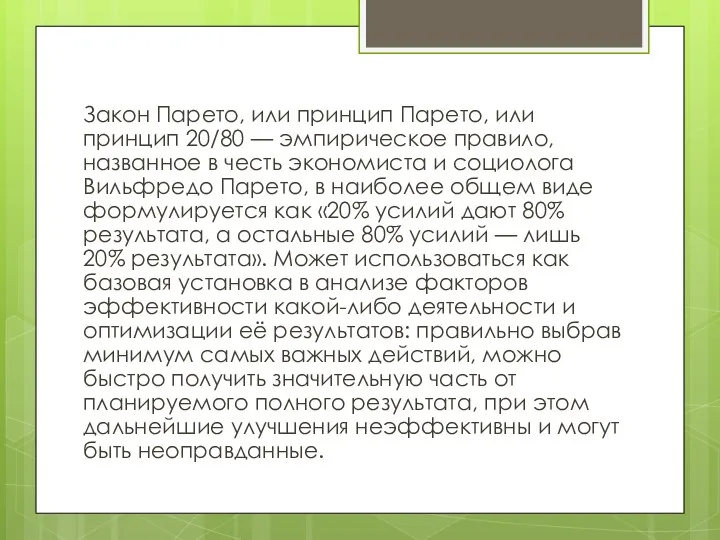 Закон Парето, или принцип Парето, или принцип 20/80 — эмпирическое правило, названное в честь экономиста и социолога Вильфредо Парето, в наиболее общем виде формулируется как «20% усилий дают 80% результата, а остальные 80% усилий — лишь 20% результата». Может использоваться как базовая установка в анализе факторов эффективности какой-либо деятельности и оптимизации её результатов: правильно выбрав минимум самых важных действий, можно быстро получить значительную часть от планируемого полного результата, при этом дальнейшие улучшения неэффективны и могут быть неоправданные.